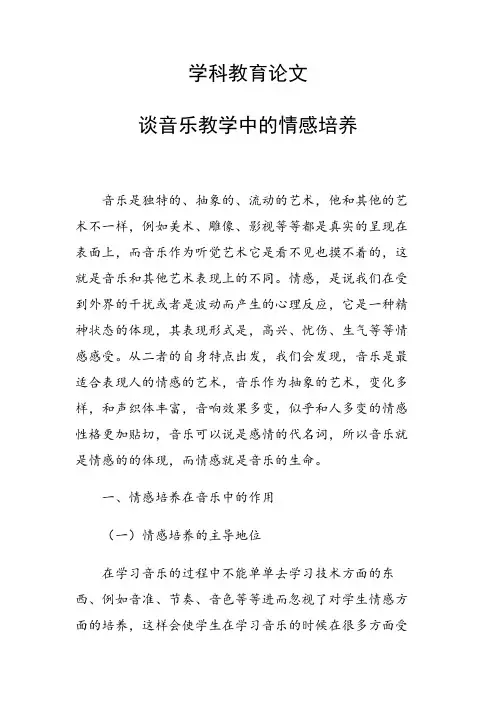 学科教育论文

谈音乐教学中的情感培养

音乐是独特的、抽象的、流动的艺术，他和其他的艺术不一样，例如美术、雕像、影视等等都是真实的呈现在表面上，而音乐作为听觉艺术它是看不见也摸不着的，这就是音乐和其他艺术表现上的不同。情感，是说我们在受到外界的干扰或者是波动而产生的心理反应，它是一种精神状态的体现，其表现形式是，高兴、忧伤、生气等等情感感受。从二者的自身特点出发，我们会发现，音乐是最适合表现人的情感的艺术，音乐作为抽象的艺术，变化多样，和声织体丰富，音响效果多变，似乎和人多变的情感性格更加贴切，音乐可以说是感情的代名词，所以音乐就是情感的的体现，而情感就是音乐的生命。

一、情感培养在音乐中的作用

（一）情感培养的主导地位

在学习音乐的过程中不能单单去学习技术方面的东西、例如音准、节奏、音色等等进而忽视了对学生情感方面的培养，这样会使学生在学习音乐的时候在很多方面受